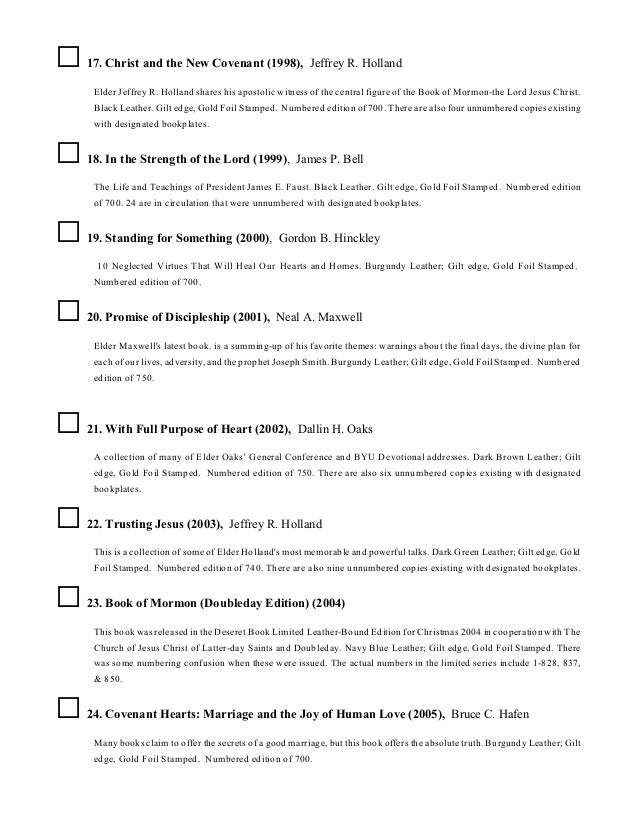 17. Christ and the New Covenant (1998), Jeffrey R. Holland

Elder Jeffrey R. Holland shares his apostolic witness of the central figure of the Book of Mormon-the Lord Jesus Christ. Black Leather. Gilt edge, Gold Foil Stamped. Numbered edition of 700. There are also four unnumbered copies existing with designated bookplates.

18. In the Strength of the Lord (1999), James P. Bell

The Life and Teachings of President James E. Faust. Black Leather. Gilt edge, Gold Foil Stamped. Numbered edition of 700. 24 are in circulation that were unnumbered with designated bookplates.

19. Standing for Something (2000), Gordon B. Hinckley

10 Neglected Virtues That Will Heal Our Hearts and Homes. Burgundy Leather; Gilt edge, Gold Foil Stamped. Numbered edition of 700.

20. Promise of Discipleship (2001), Neal A. Maxwell

Elder Maxwell's latest book. is a summing-up of his favorite themes: warnings about the final days, the divine plan for each of our lives, adversity, and the prophet Joseph Smith. Burgundy Leather; Gilt edge, Gold Foil Stamped. Numbered edition of 750.

21. With Full Purpose of Heart (2002), Dallin H. Oaks

A collection of many of Elder Oaks' General Conference and BYU Devotional addresses. Dark Brown Leather; Gilt edge, Gold Foil Stamped. Numbered edition of 750. There are also six unnumbered copies existing with designated bookplates.

22. Trusting Jesus (2003), Jeffrey R. Holland

This is a collection of some of Elder Holland's most memorable and powerful talks. Dark Green Leather; Gilt edge, Gold Foil Stamped. Numbered edition of 740. There are also nine unnumbered copies existing with designated bookplates.

23. Book of Mormon (Doubleday Edition) (2004)

This book was released in the Deseret Book Limited Leather-Bound Edition for Christmas 2004 in cooperation with The Church of Jesus Christ of Latter-day Saints and Doubleday. Navy Blue Leather; Gilt edge, Gold Foil Stamped. There was some numbering confusion when these were issued. The actual numbers in the limited series include 1-828, 837, & 850.

24. Covenant Hearts: Marriage and the Joy of Human Love (2005), Bruce C. Hafen

Many books claim to offer the secrets of a good marriage, but this book offers the absolute truth. Burgundy Leather; Gilt edge, Gold Foil Stamped. Numbered edition of 700.